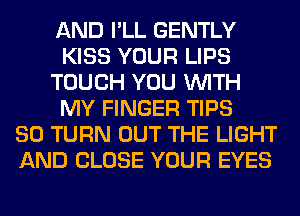 AND I'LL GENTLY
KISS YOUR LIPS
TOUCH YOU WITH
MY FINGER TIPS
SO TURN OUT THE LIGHT
AND CLOSE YOUR EYES